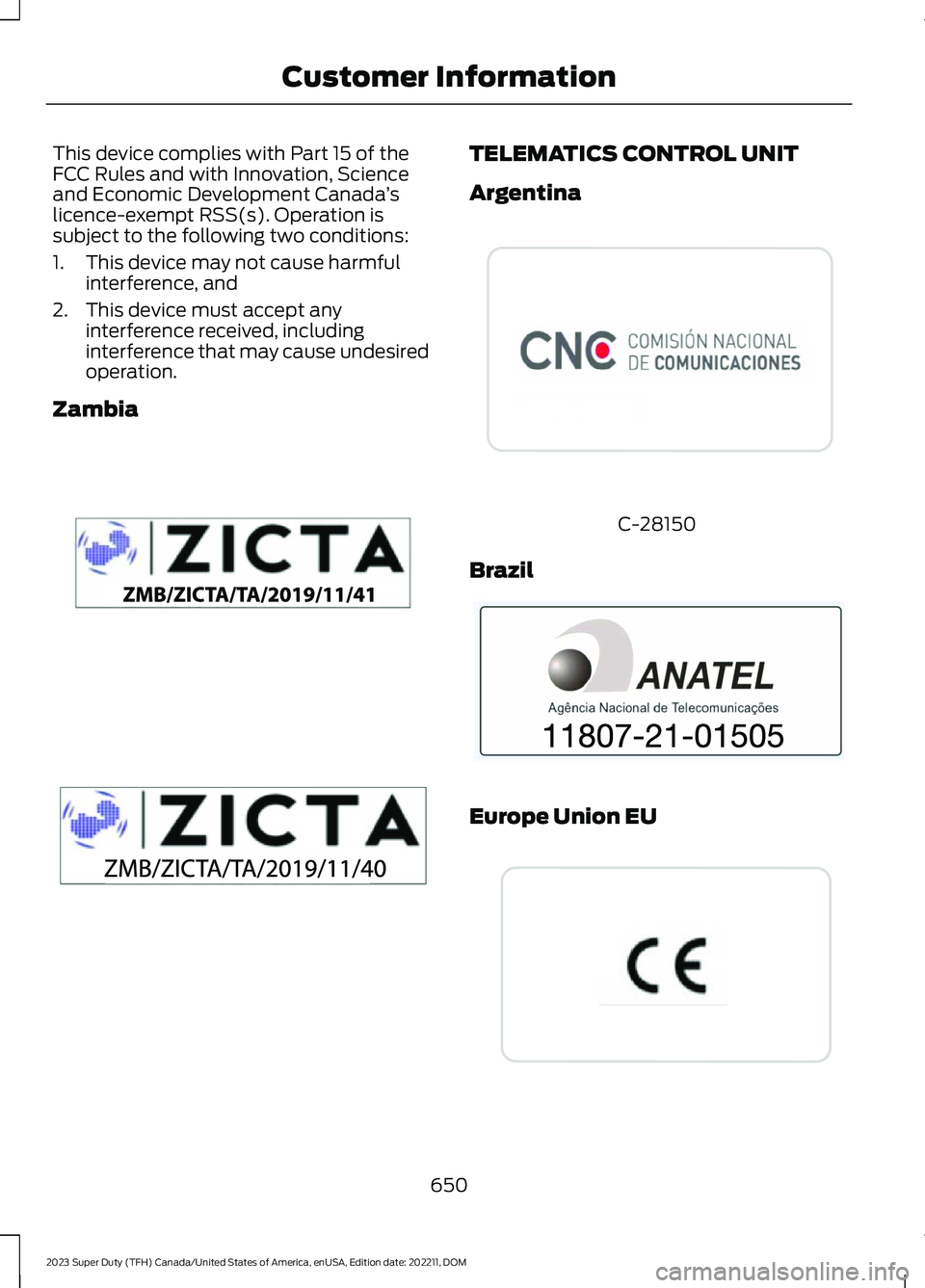 Customer Information

This device complies with Part 15 of the FCC Rules and with Innovation, Science and Economic Development Canada's licence-exempt RSS(s). Operation is subject to the following two conditions:

1. This device may not cause harmful interference, and
2. This device must accept any interference received, including interference that may cause undesired operation.

Zambia

ZICTA
ZMB/ZICTA/TA/2019/11/41

ZICTA
ZMB/ZICTA/TA/2019/11/40

TELEMATICS CONTROL UNIT

Argentina

CNC COMISIÓN NACIONAL DE COMUNICACIONES

C-28150

Brazil

ANATEL
Agência Nacional de Telecomunicações
11807-21-01505

Europe Union EU

CE

650

2023 Super Duty (TFH) Canada/United States of America, enUSA, Edition date: 202211, DOM

carmanualsonline.info